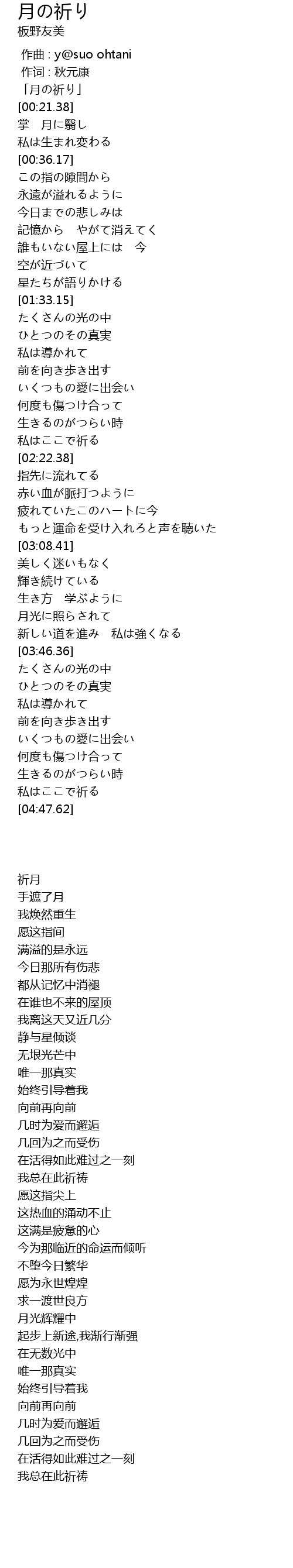 月の祈り
板野友美

作曲 : y@suo ohtani
作词 : 秋元康
「月の祈り」
[00:21.38]
掌　月に翳し
私は生まれ変わる
[00:36.17]
この指の隙間から
永遠が溢れるように
今日までの悲しみは
記憶から　やがて消えてく
誰もいない屋上には　今
空が近づいて
星たちが語りかける
[01:33.15]
たくさんの光の中
ひとつのその真実
私は導かれて
前を向き歩き出す
いくつもの愛に出会い
何度も傷つけ合って
生きるのがつらい時
私はここで祈る
[02:22.38]
指先に流れてる
赤い血が脈打つように
疲れていたこのハートに今
もっと運命を受け入れろと声を聴いた
[03:08.41]
美しく迷いもなく
輝き続けている
生き方　学ぶように
月光に照らされて
新しい道を進み　私は強くなる
[03:46.36]
たくさんの光の中
ひとつのその真実
私は導かれて
前を向き歩き出す
いくつもの愛に出会い
何度も傷つけ合って
生きるのがつらい時
私はここで祈る
[04:47.62]

祈月
手遮了月
我焕然重生
愿这指间
满溢的是永远
今日那所有伤悲
都从记忆中消褪
在谁也不来的屋顶
我离这天又近几分
静与星倾谈
无垠光芒中
唯一那真实
始终引导着我
向前再向前
几时为爱而邂逅
几回为之而受伤
在活得如此难过之一刻
我总在此祈祷
愿这指尖上
这热血的涌动不止
这满是疲惫的心
今为那临近的命运而倾听
不堕今日繁华
愿为永世煌煌
求一渡世良方
月光辉耀中
起步上新途,我渐行渐强
在无数光中
唯一那真实
始终引导着我
向前再向前
几时为爱而邂逅
几回为之而受伤
在活得如此难过之一刻
我总在此祈祷